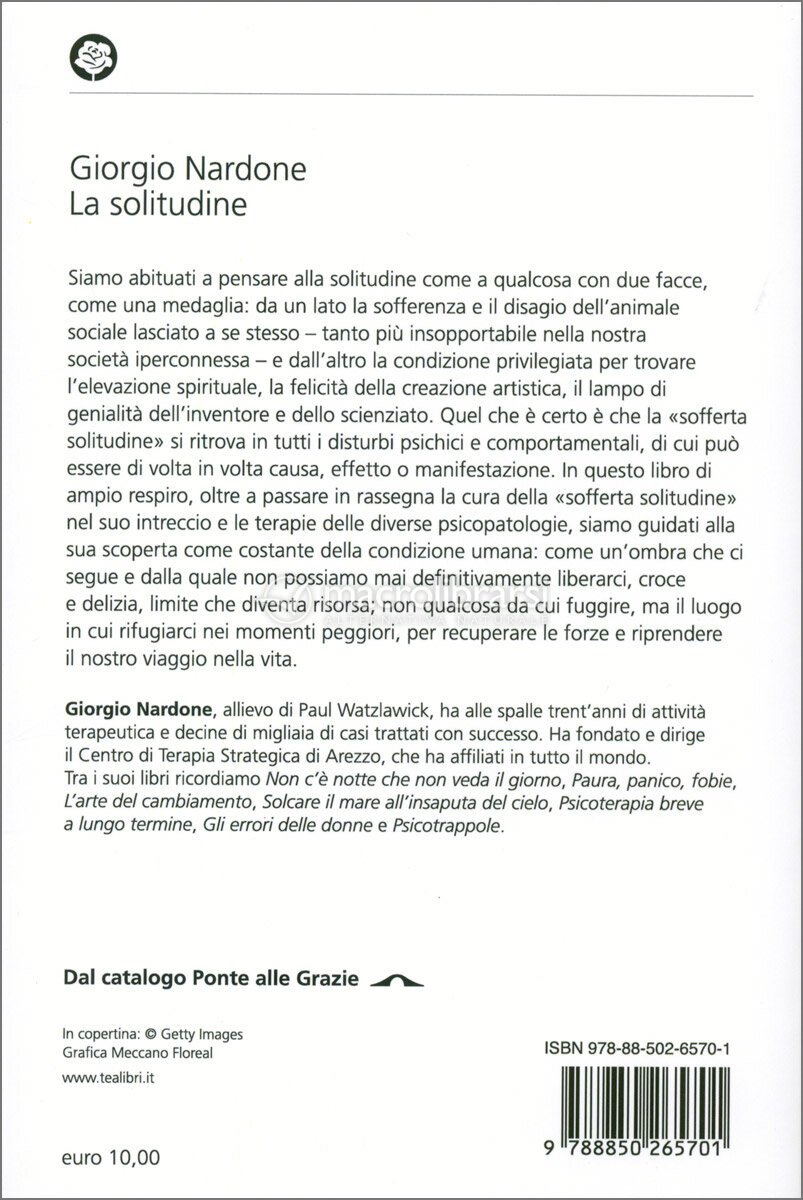 Giorgio Nardone
La solitudine

Siamo abituati a pensare alla solitudine come a qualcosa con due facce, come una medaglia: da un lato la sofferenza e il disagio dell'animale sociale lasciato a se stesso – tanto più insopportabile nella nostra società iperconnessa – e dall'altro la condizione privilegiata per trovare l'elevazione spirituale, la felicità della creazione artistica, il lampo di genialità dell'inventore e dello scienziato. Quel che è certo è che la «sofferta solitudine» si ritrova in tutti i disturbi psichici e comportamentali, di cui può essere di volta in volta causa, effetto o manifestazione. In questo libro di ampio respiro, oltre a passare in rassegna la cura della «sofferta solitudine» nel suo intreccio e le terapie delle diverse psicopatologie, siamo guidati alla sua scoperta come costante della condizione umana: come un'ombra che ci segue e dalla quale non possiamo mai definitivamente liberarci, croce e delizia, limite che diventa risorsa; non qualcosa da cui fuggire, ma il luogo in cui rifugiarci nei momenti peggiori, per recuperare le forze e riprendere il nostro viaggio nella vita.

Giorgio Nardone, allievo di Paul Watzlawick, ha alle spalle trent'anni di attività terapeutica e decine di migliaia di casi trattati con successo. Ha fondato e dirige il Centro di Terapia Strategica di Arezzo, che ha affiliati in tutto il mondo. Tra i suoi libri ricordiamo Non c'è notte che non veda il giorno, Paura, panico, fobie, L'arte del cambiamento, Solcare il mare all'insaputa del cielo, Psicoterapia breve a lungo termine, Gli errori delle donne e Psicotrappole.

Dal catalogo Ponte alle Grazie

In copertina: © Getty Images
Grafica Meccano Floreal

www.tealibri.it

euro 10,00

ISBN 978-88-502-6570-1

9 788850 265701